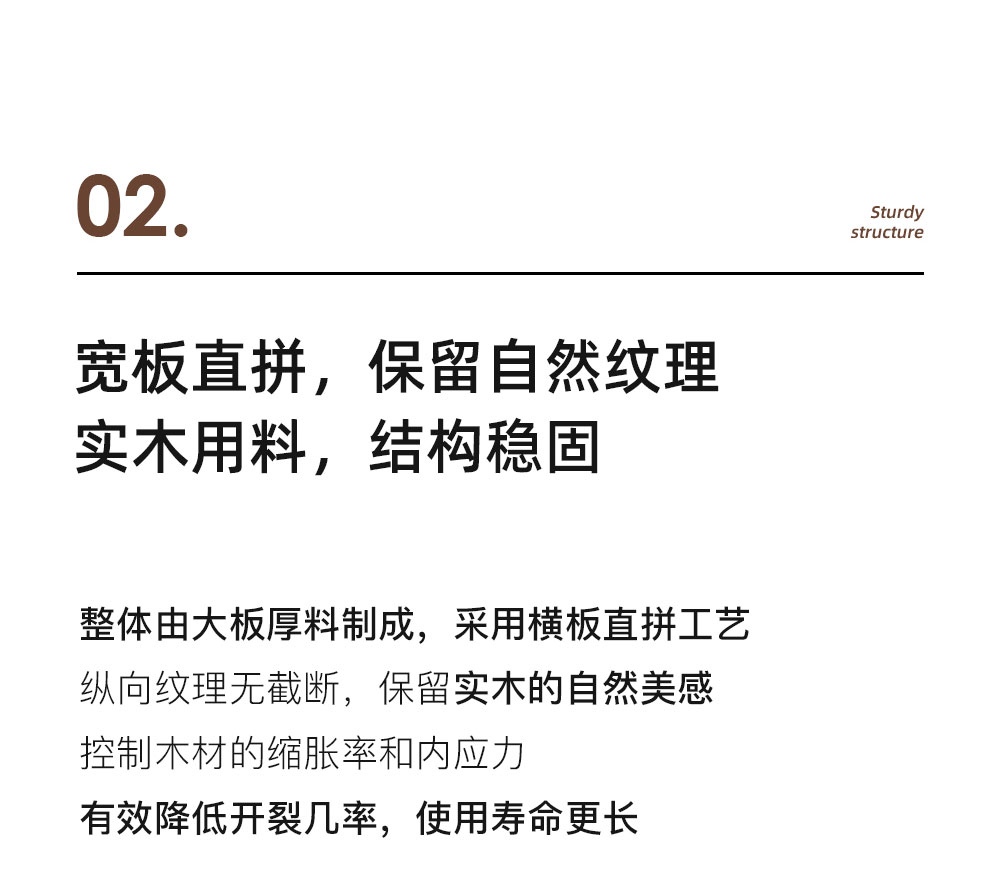 02.

Sturdy structure

宽板直拼，保留自然纹理
实木用料，结构稳固

整体由大板厚料制成，采用横板直拼工艺
纵向纹理无截断，保留实木的自然美感
控制木材的缩胀率和内应力
有效降低开裂几率，使用寿命更长